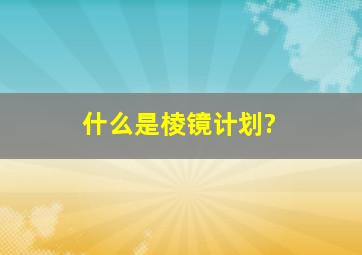 什么是棱镜计划?